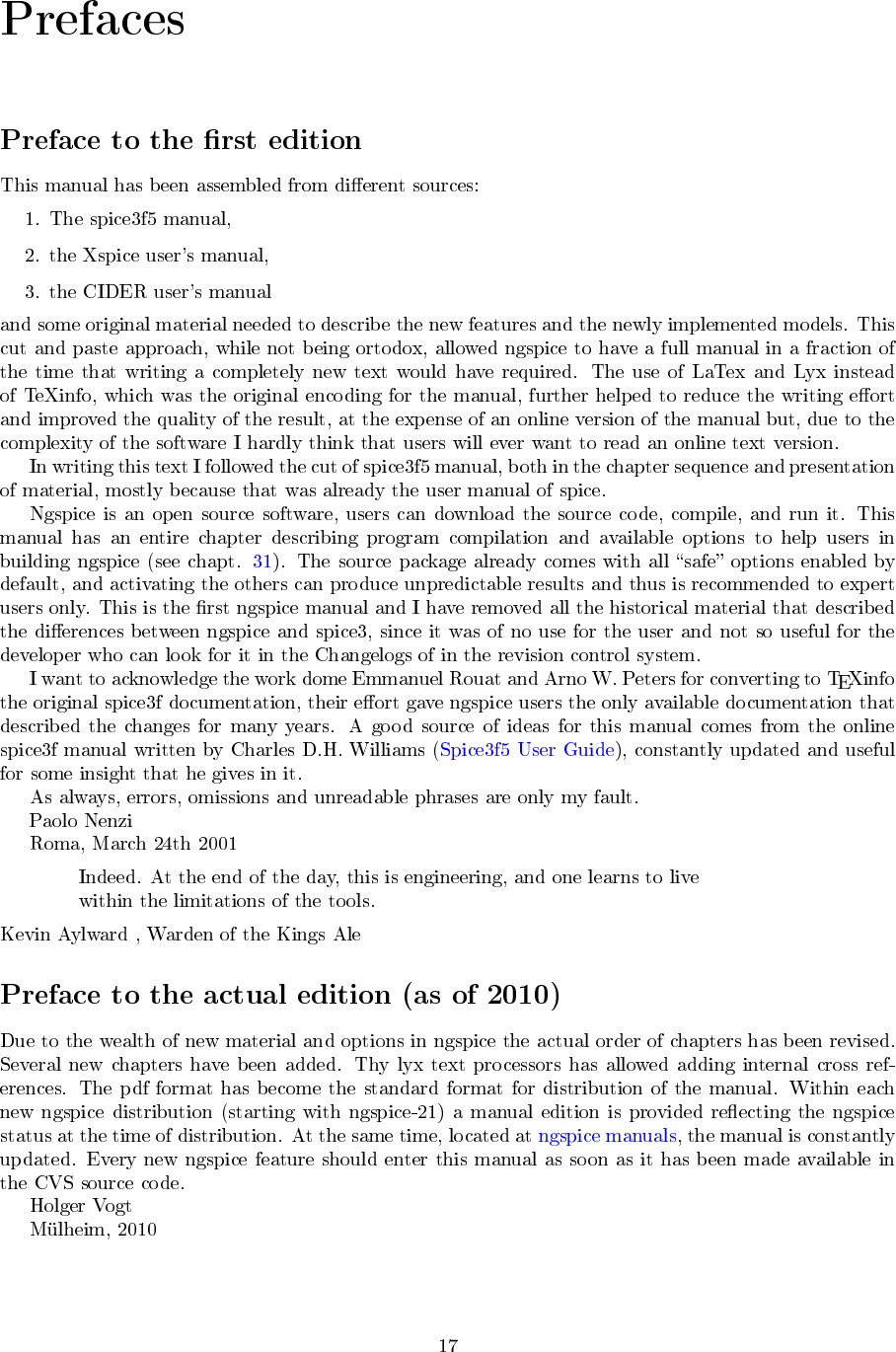 Prefaces

Preface to the first edition

This manual has been assembled from different sources:

1. The spice3f5 manual,

2. the Xspice user's manual,

3. the CIDER user's manual

and some original material needed to describe the new features and the newly implemented models. This cut and paste approach, while not being ortodox, allowed ngspice to have a full manual in a fraction of the time that writing a completely new text would have required. The use of LaTex and Lyx instead of TeXinfo, which was the original encoding for the manual, further helped to reduce the writing effort and improved the quality of the result, at the expense of an online version of the manual but, due to the complexity of the software I hardly think that users will ever want to read an online text version.

In writing this text I followed the cut of spice3f5 manual, both in the chapter sequence and presentation of material, mostly because that was already the user manual of spice.

Ngspice is an open source software, users can download the source code, compile, and run it. This manual has an entire chapter describing program compilation and available options to help users in building ngspice (see chapt. 31). The source package already comes with all "safe" options enabled by default, and activating the others can produce unpredictable results and thus is recommended to expert users only. This is the first ngspice manual and I have removed all the historical material that described the differences between ngspice and spice3, since it was of no use for the user and not so useful for the developer who can look for it in the Changelogs of in the revision control system.

I want to acknowledge the work dome Emmanuel Rouat and Arno W. Peters for converting to TEXinfo the original spice3f documentation, their effort gave ngspice users the only available documentation that described the changes for many years. A good source of ideas for this manual comes from the online spice3f manual written by Charles D.H. Williams (Spice3f5 User Guide), constantly updated and useful for some insight that he gives in it.

As always, errors, omissions and unreadable phrases are only my fault.

Paolo Nenzi

Roma, March 24th 2001

Indeed. At the end of the day, this is engineering, and one learns to live within the limitations of the tools.

Kevin Aylward , Warden of the Kings Ale

Preface to the actual edition (as of 2010)

Due to the wealth of new material and options in ngspice the actual order of chapters has been revised. Several new chapters have been added. Thy lyx text processors has allowed adding internal cross references. The pdf format has become the standard format for distribution of the manual. Within each new ngspice distribution (starting with ngspice-21) a manual edition is provided reflecting the ngspice status at the time of distribution. At the same time, located at ngspice manuals, the manual is constantly updated. Every new ngspice feature should enter this manual as soon as it has been made available in the CVS source code.

Holger Vogt

Mülheim, 2010

17